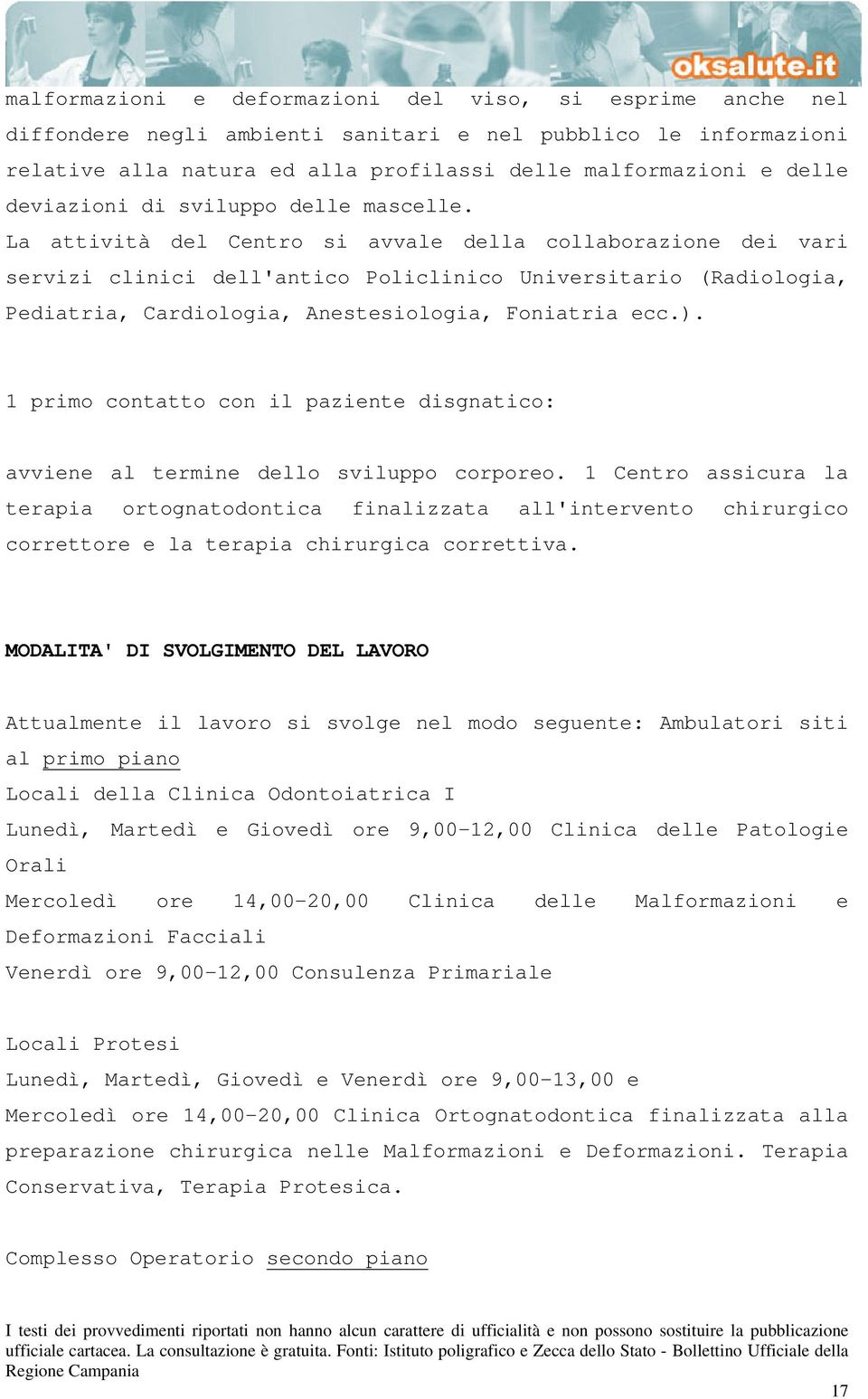 oksalute.it

malformazioni e deformazioni del viso, si esprime anche nel diffondere negli ambienti sanitari e nel pubblico le informazioni relative alla natura ed alla profilassi delle malformazioni e delle deviazioni di sviluppo delle mascelle.
La attività del Centro si avvale della collaborazione dei vari servizi clinici dell'antico Policlinico Universitario (Radiologia, Pediatria, Cardiologia, Anestesiologia, Foniatria ecc.).

1 primo contatto con il paziente disgnatico:

avviene al termine dello sviluppo corporeo. 1 Centro assicura la terapia ortognatodontica finalizzata all'intervento chirurgico correttore e la terapia chirurgica correttiva.

MODALITA' DI SVOLGIMENTO DEL LAVORO

Attualmente il lavoro si svolge nel modo seguente: Ambulatori siti al primo piano
Locali della Clinica Odontoiatrica I
Lunedì, Martedì e Giovedì ore 9,00-12,00 Clinica delle Patologie Orali
Mercoledì ore 14,00-20,00 Clinica delle Malformazioni e Deformazioni Facciali
Venerdì ore 9,00-12,00 Consulenza Primariale

Locali Protesi
Lunedì, Martedì, Giovedì e Venerdì ore 9,00-13,00 e Mercoledì ore 14,00-20,00 Clinica Ortognatodontica finalizzata alla preparazione chirurgica nelle Malformazioni e Deformazioni. Terapia Conservativa, Terapia Protesica.

Complesso Operatorio secondo piano

I testi dei provvedimenti riportati non hanno alcun carattere di ufficialità e non possono sostituire la pubblicazione ufficiale cartacea. La consultazione è gratuita. Fonti: Istituto poligrafico e Zecca dello Stato - Bollettino Ufficiale della Regione Campania

17